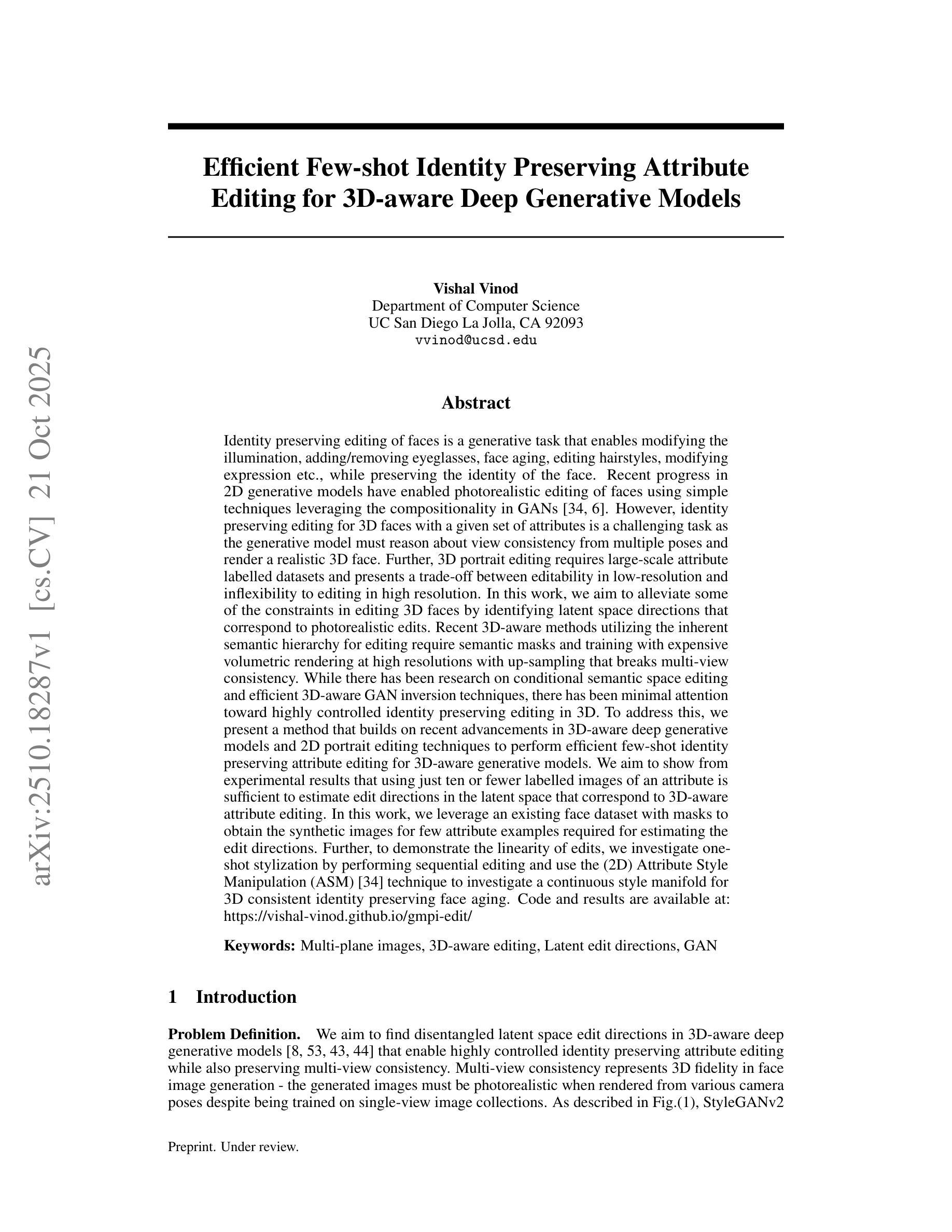 arXiv:2510.18287v1 [cs.CV] 21 Oct 2025

Efficient Few-shot Identity Preserving Attribute Editing for 3D-aware Deep Generative Models

Vishal Vinod
Department of Computer Science
UC San Diego La Jolla, CA 92093
vvinod@ucsd.edu

Abstract

Identity preserving editing of faces is a generative task that enables modifying the illumination, adding/removing eyeglasses, face aging, editing hairstyles, modifying expression etc., while preserving the identity of the face. Recent progress in 2D generative models have enabled photorealistic editing of faces using simple techniques leveraging the compositionality in GANs [34, 6]. However, identity preserving editing for 3D faces with a given set of attributes is a challenging task as the generative model must reason about view consistency from multiple poses and render a realistic 3D face. Further, 3D portrait editing requires large-scale attribute labelled datasets and presents a trade-off between editability in low-resolution and inflexibility to editing in high resolution. In this work, we aim to alleviate some of the constraints in editing 3D faces by identifying latent space directions that correspond to photorealistic edits. Recent 3D-aware methods utilizing the inherent semantic hierarchy for editing require semantic masks and training with expensive volumetric rendering at high resolutions with up-sampling that breaks multi-view consistency. While there has been research on conditional semantic space editing and efficient 3D-aware GAN inversion techniques, there has been minimal attention toward highly controlled identity preserving editing in 3D. To address this, we present a method that builds on recent advancements in 3D-aware deep generative models and 2D portrait editing techniques to perform efficient few-shot identity preserving attribute editing for 3D-aware generative models. We aim to show from experimental results that using just ten or fewer labelled images of an attribute is sufficient to estimate edit directions in the latent space that correspond to 3D-aware attribute editing. In this work, we leverage an existing face dataset with masks to obtain the synthetic images for few attribute examples required for estimating the edit directions. Further, to demonstrate the linearity of edits, we investigate one-shot stylization by performing sequential editing and use the (2D) Attribute Style Manipulation (ASM) [34] technique to investigate a continuous style manifold for 3D consistent identity preserving face aging. Code and results are available at: https://vishal-vinod.github.io/gmpi-edit/

Keywords: Multi-plane images, 3D-aware editing, Latent edit directions, GAN

1 Introduction

Problem Definition. We aim to find disentangled latent space edit directions in 3D-aware deep generative models [8, 53, 43, 44] that enable highly controlled identity preserving attribute editing while also preserving multi-view consistency. Multi-view consistency represents 3D fidelity in face image generation - the generated images must be photorealistic when rendered from various camera poses despite being trained on single-view image collections. As described in Fig.(1), StyleGANv2

Preprint. Under review.